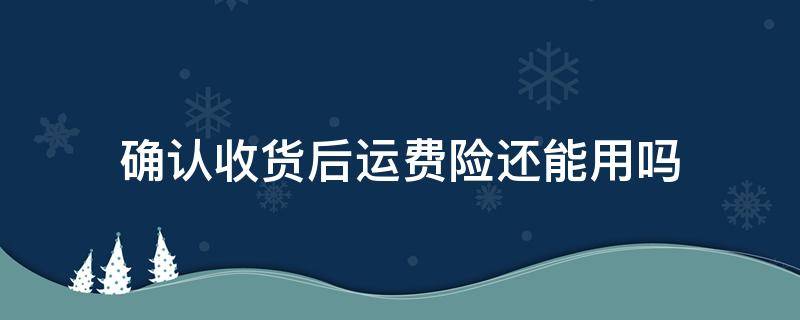 确认收货后运费险还能用吗